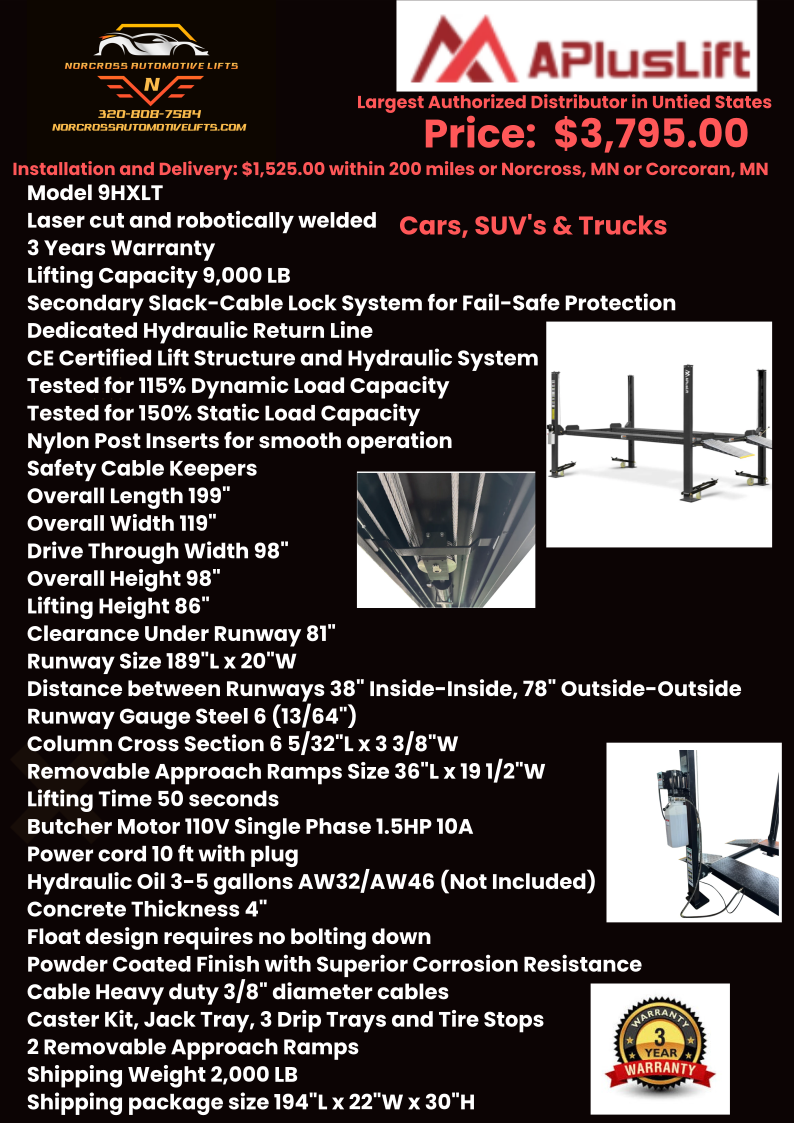 NORCROSS AUTOMOTIVE LIFTS
N
320-808-7584
NORCROSSAUTOMOTIVELIFTS.COM

APlusLift

Largest Authorized Distributor in Untied States

Price: $3,795.00

Installation and Delivery: $1,525.00 within 200 miles or Norcross, MN or Corcoran, MN

Model 9HXLT
Laser cut and robotically welded
Cars, SUV's & Trucks
3 Years Warranty
Lifting Capacity 9,000 LB
Secondary Slack-Cable Lock System for Fail-Safe Protection
Dedicated Hydraulic Return Line
CE Certified Lift Structure and Hydraulic System
Tested for 115% Dynamic Load Capacity
Tested for 150% Static Load Capacity
Nylon Post Inserts for smooth operation
Safety Cable Keepers
Overall Length 199"
Overall Width 119"
Drive Through Width 98"
Overall Height 98"
Lifting Height 86"
Clearance Under Runway 81"
Runway Size 189"L x 20"W
Distance between Runways 38" Inside-Inside, 78" Outside-Outside
Runway Gauge Steel 6 (13/64")
Column Cross Section 6 5/32"L x 3 3/8"W
Removable Approach Ramps Size 36"L x 19 1/2"W
Lifting Time 50 seconds
Butcher Motor 110V Single Phase 1.5HP 10A
Power cord 10 ft with plug
Hydraulic Oil 3-5 gallons AW32/AW46 (Not Included)
Concrete Thickness 4"
Float design requires no bolting down
Powder Coated Finish with Superior Corrosion Resistance
Cable Heavy duty 3/8" diameter cables
Caster Kit, Jack Tray, 3 Drip Trays and Tire Stops
2 Removable Approach Ramps
Shipping Weight 2,000 LB
Shipping package size 194"L x 22"W x 30"H

WARRANTY
3
YEAR
WARRANTY